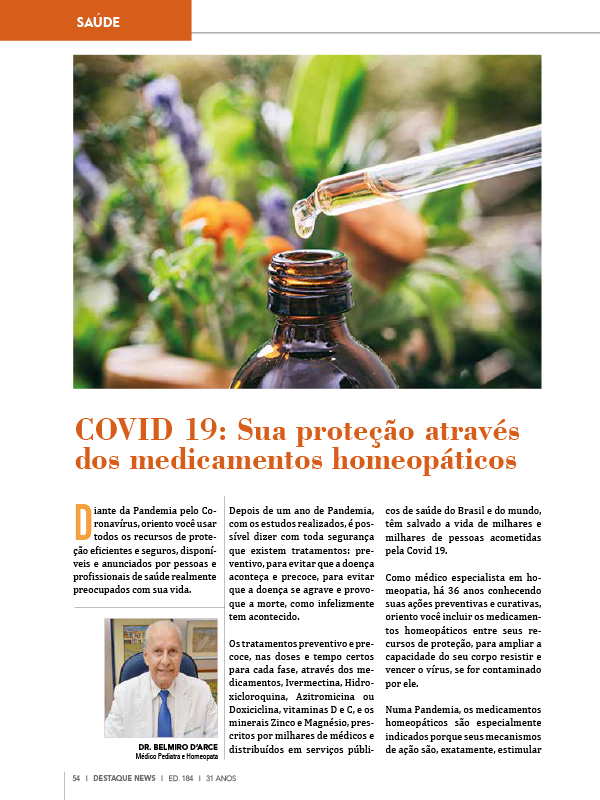 SAÚDE

COVID 19: Sua proteção através dos medicamentos homeopáticos

Diante da Pandemia pelo Coronavírus, oriento você usar todos os recursos de proteção eficientes e seguros, disponíveis e anunciados por pessoas e profissionais de saúde realmente preocupados com sua vida.

DR. BELMIRO D'ARCE
Médico Pediatra e Homeopata

Depois de um ano de Pandemia, com os estudos realizados, é possível dizer com toda segurança que existem tratamentos: preventivo, para evitar que a doença aconteça e precoce, para evitar que a doença se agrave e provoque a morte, como infelizmente tem acontecido.

Os tratamentos preventivo e precoce, nas doses e tempo certos para cada fase, através dos medicamentos, Ivermectina, Hidroxicloroquina, Azitromicina ou Doxiciclina, vitaminas D e C, e os minerais Zinco e Magnésio, prescritos por milhares de médicos e distribuídos em serviços públicos de saúde do Brasil e do mundo, têm salvado a vida de milhares e milhares de pessoas acometidas pela Covid 19.

Como médico especialista em homeopatia, há 36 anos conhecendo suas ações preventivas e curativas, oriento você incluir os medicamentos homeopáticos entre seus recursos de proteção, para ampliar a capacidade do seu corpo resistir e vencer o vírus, se for contaminado por ele.

Numa Pandemia, os medicamentos homeopáticos são especialmente indicados porque seus mecanismos de ação são, exatamente, estimular

54 | DESTAQUE NEWS | ED. 184 | 31 ANOS